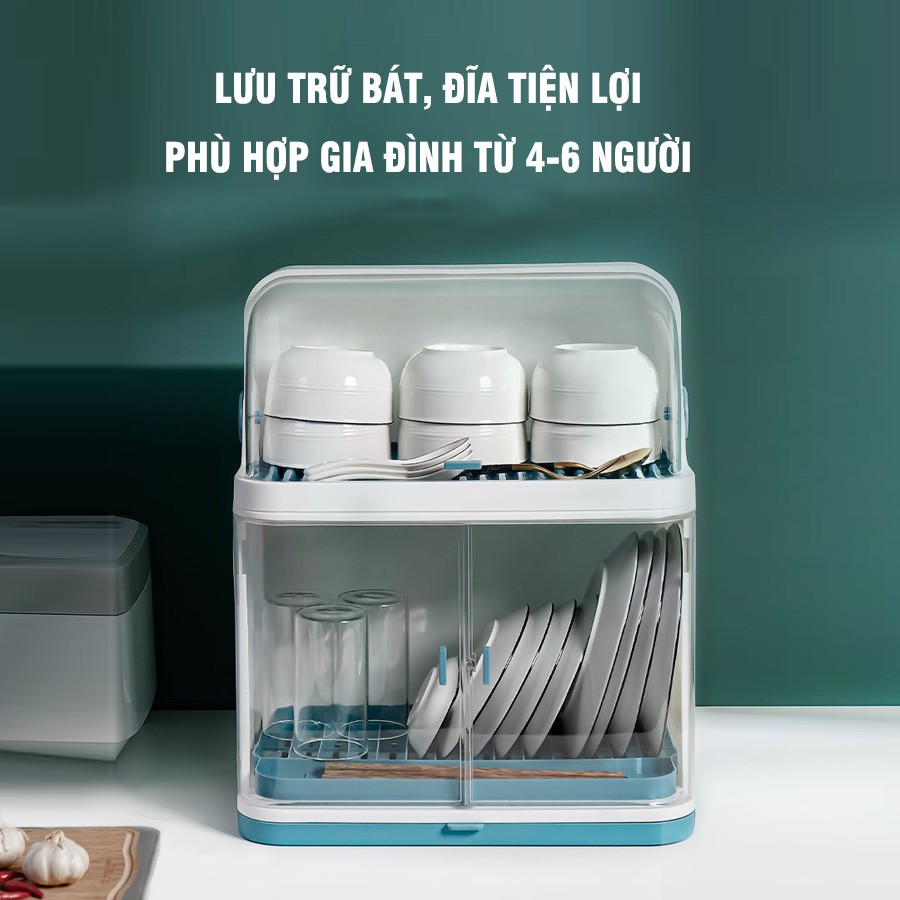 LƯU TRỮ BÁT, ĐĨA TIỆN LỢI
PHÙ HỢP GIA ĐÌNH TỪ 4-6 NGƯỜI